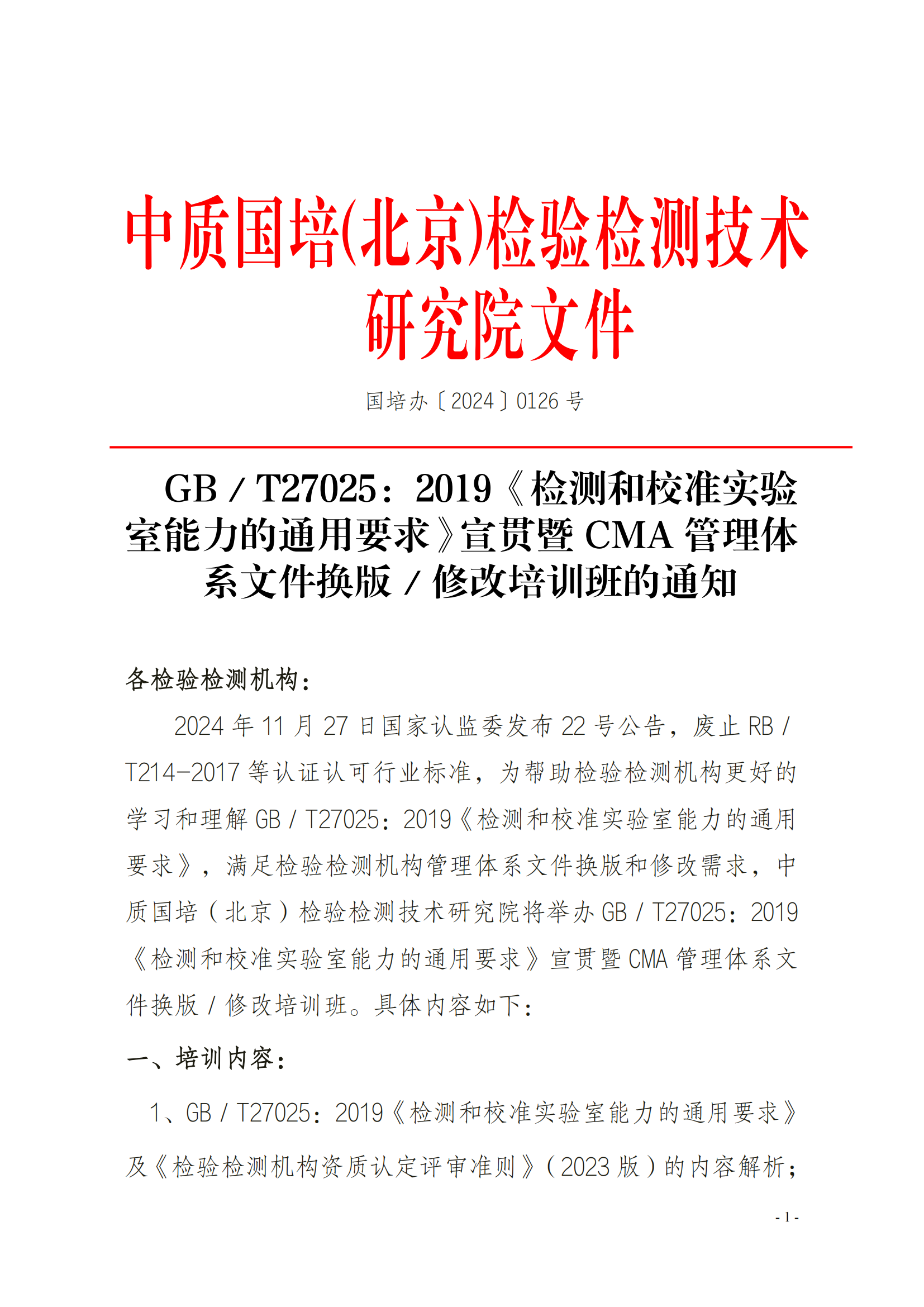 中质国培(北京)检验检测技术研究院文件

国培办〔2024〕0126 号

GB / T27025：2019《检测和校准实验室能力的通用要求》宣贯暨 CMA 管理体系文件换版 / 修改培训班的通知

各检验检测机构：

2024 年 11 月 27 日国家认监委发布 22 号公告，废止 RB / T214-2017 等认证认可行业标准，为帮助检验检测机构更好的学习和理解 GB / T27025：2019《检测和校准实验室能力的通用要求》，满足检验检测机构管理体系文件换版和修改需求，中质国培（北京）检验检测技术研究院将举办 GB / T27025：2019《检测和校准实验室能力的通用要求》宣贯暨 CMA 管理体系文件换版 / 修改培训班。具体内容如下：

一、培训内容：

1、GB / T27025：2019《检测和校准实验室能力的通用要求》及《检验检测机构资质认定评审准则》（2023 版）的内容解析；

- 1 -